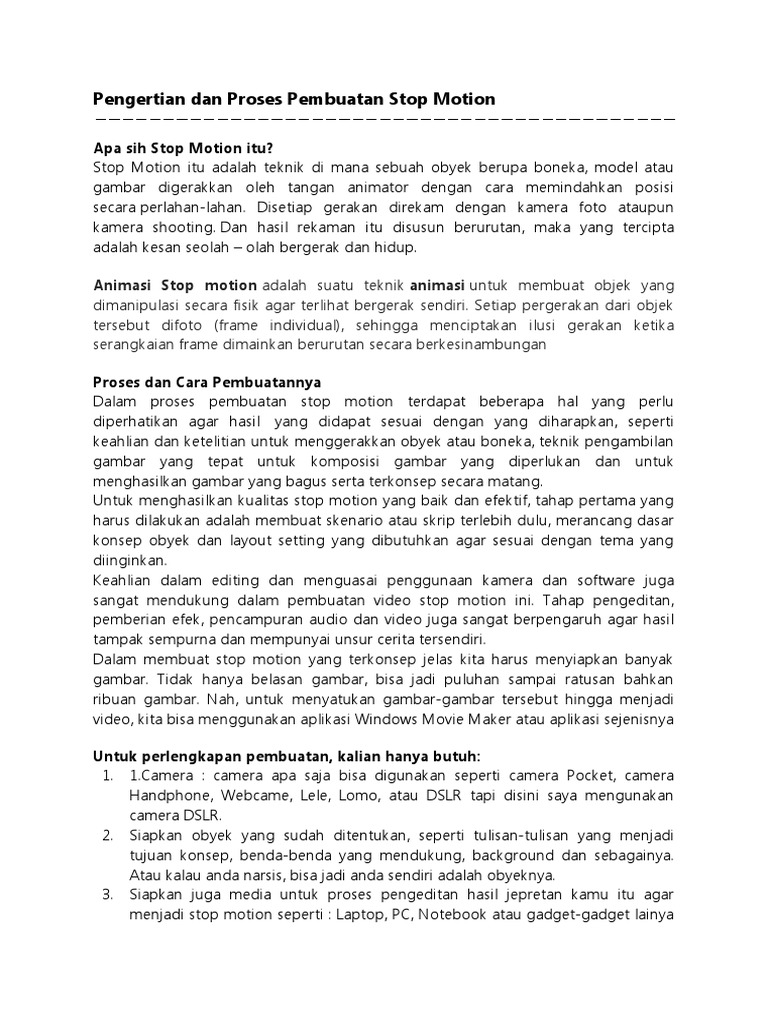 Pengertian dan Proses Pembuatan Stop Motion

Apa sih Stop Motion itu?
Stop Motion itu adalah teknik di mana sebuah obyek berupa boneka, model atau gambar digerakkan oleh tangan animator dengan cara memindahkan posisi secara perlahan-lahan. Disetiap gerakan direkam dengan kamera foto ataupun kamera shooting. Dan hasil rekaman itu disusun berurutan, maka yang tercipta adalah kesan seolah – olah bergerak dan hidup.

Animasi Stop motion adalah suatu teknik animasi untuk membuat objek yang dimanipulasi secara fisik agar terlihat bergerak sendiri. Setiap pergerakan dari objek tersebut difoto (frame individual), sehingga menciptakan ilusi gerakan ketika serangkaian frame dimainkan berurutan secara berkesinambungan

Proses dan Cara Pembuatannya
Dalam proses pembuatan stop motion terdapat beberapa hal yang perlu diperhatikan agar hasil yang didapat sesuai dengan yang diharapkan, seperti keahlian dan ketelitian untuk menggerakkan obyek atau boneka, teknik pengambilan gambar yang tepat untuk komposisi gambar yang diperlukan dan untuk menghasilkan gambar yang bagus serta terkonsep secara matang.
Untuk menghasilkan kualitas stop motion yang baik dan efektif, tahap pertama yang harus dilakukan adalah membuat skenario atau skrip terlebih dulu, merancang dasar konsep obyek dan layout setting yang dibutuhkan agar sesuai dengan tema yang diinginkan.
Keahlian dalam editing dan menguasai penggunaan kamera dan software juga sangat mendukung dalam pembuatan video stop motion ini. Tahap pengeditan, pemberian efek, pencampuran audio dan video juga sangat berpengaruh agar hasil tampak sempurna dan mempunyai unsur cerita tersendiri.
Dalam membuat stop motion yang terkonsep jelas kita harus menyiapkan banyak gambar. Tidak hanya belasan gambar, bisa jadi puluhan sampai ratusan bahkan ribuan gambar. Nah, untuk menyatukan gambar-gambar tersebut hingga menjadi video, kita bisa menggunakan aplikasi Windows Movie Maker atau aplikasi sejenisnya

Untuk perlengkapan pembuatan, kalian hanya butuh:
1. 1.Camera : camera apa saja bisa digunakan seperti camera Pocket, camera Handphone, Webcame, Lele, Lomo, atau DSLR tapi disini saya mengunakan camera DSLR.
2. Siapkan obyek yang sudah ditentukan, seperti tulisan-tulisan yang menjadi tujuan konsep, benda-benda yang mendukung, background dan sebagainya. Atau kalau anda narsis, bisa jadi anda sendiri adalah obyeknya.
3. Siapkan juga media untuk proses pengeditan hasil jepretan kamu itu agar menjadi stop motion seperti : Laptop, PC, Notebook atau gadget-gadget lainya